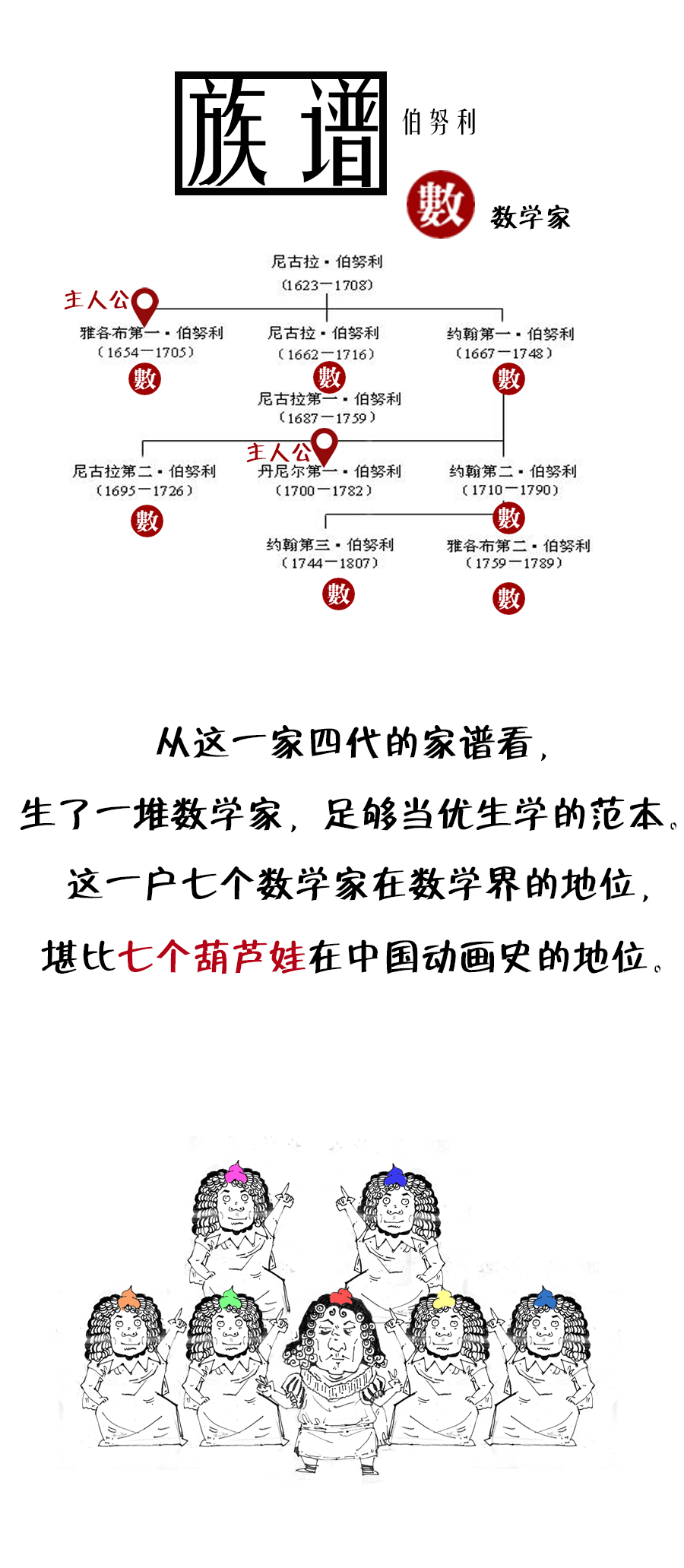 族谱 伯努利

數 数学家

尼古拉·伯努利
（1623—1708）

主人公
雅各布第一·伯努利
（1654—1705）
數

尼古拉·伯努利
（1662—1716）
數

约翰第一·伯努利
（1667—1748）
數

尼古拉第一·伯努利
（1687—1759）

尼古拉第二·伯努利
（1695—1726）
數

主人公
丹尼尔第一·伯努利
（1700—1782）

约翰第二·伯努利
（1710—1790）
數

约翰第三·伯努利
（1744—1807）
數

雅各布第二·伯努利
（1759—1789）
數

从这一家四代的家谱看，
生了一堆数学家，足够当优生学的范本。
这一户七个数学家在数学界的地位，
堪比七个葫芦娃在中国动画史的地位。